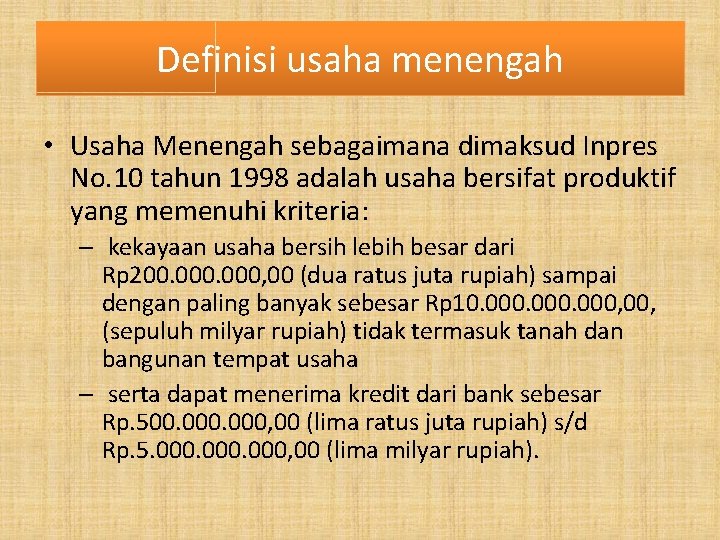 Definisi usaha menengah

• Usaha Menengah sebagaimana dimaksud Inpres No.10 tahun 1998 adalah usaha bersifat produktif yang memenuhi kriteria:

– kekayaan usaha bersih lebih besar dari Rp200.000.000,00 (dua ratus juta rupiah) sampai dengan paling banyak sebesar Rp10.000.000.000,00, (sepuluh milyar rupiah) tidak termasuk tanah dan bangunan tempat usaha

– serta dapat menerima kredit dari bank sebesar Rp.500.000.000,00 (lima ratus juta rupiah) s/d Rp.5.000.000.000,00 (lima milyar rupiah).